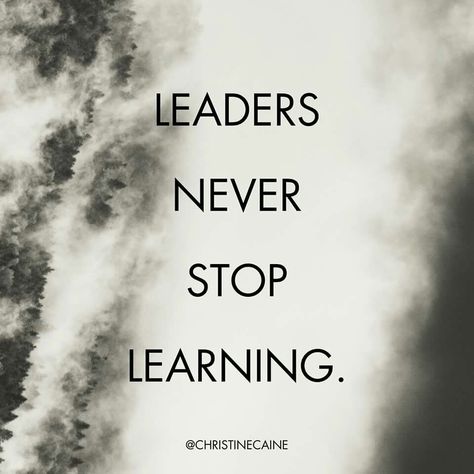 LEADERS
NEVER
STOP
LEARNING.

@CHRISTINECAINE